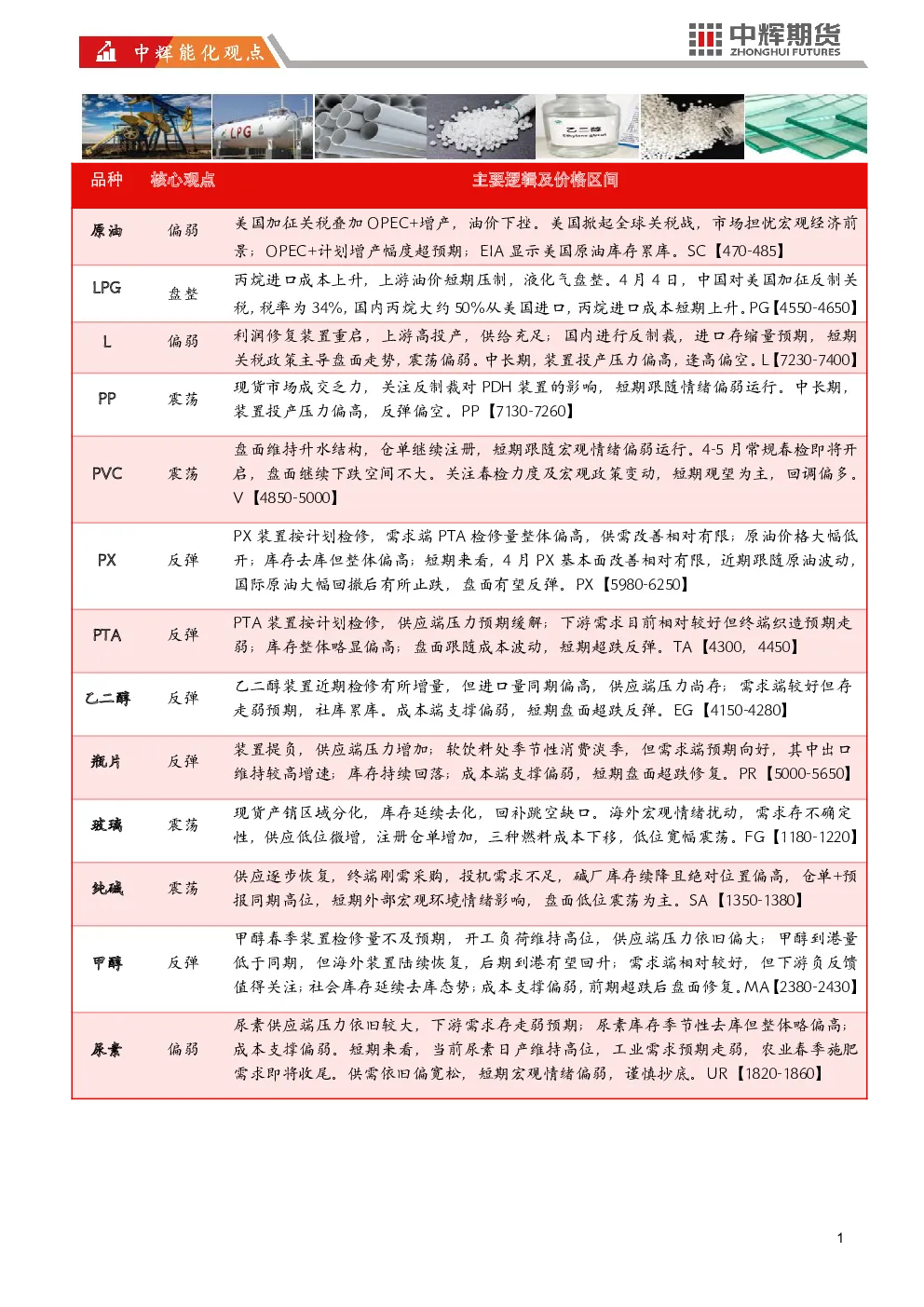 中辉能化观点

中辉期货
ZHONGHUI FUTURES

LPG

乙二醇

| 品种 | 核心观点 | 主要逻辑及价格区间 |
|---|---|---|
| 原油 | 偏弱 | 美国加征关税叠加OPEC+增产，油价下挫。美国掀起全球关税战，市场担忧宏观经济前景；OPEC+计划增产幅度超预期；EIA显示美国原油库存累库。SC【470-485】 |
| LPG | 盘整 | 丙烷进口成本上升，上游油价短期压制，液化气盘整。4月4日，中国对美国加征反制关税，税率为34%，国内丙烷大约50%从美国进口，丙烷进口成本短期上升。PG【4550-4650】 |
| L | 偏弱 | 利润修复装置重启，上游高投产，供给充足；国内进行反制裁，进口存缩量预期，短期关税政策主导盘面走势，震荡偏弱。中长期，装置投产压力偏高，逢高偏空。L【7230-7400】 |
| PP | 震荡 | 现货市场成交乏力，关注反制裁对PDH装置的影响，短期跟随情绪偏弱运行。中长期，装置投产压力偏高，反弹偏空。PP【7130-7260】 |
| PVC | 震荡 | 盘面维持升水结构，仓单继续注册，短期跟随宏观情绪偏弱运行。4-5月常规春检即将开启，盘面继续下跌空间不大。关注春检力度及宏观政策变动，短期观望为主，回调偏多。V【4850-5000】 |
| PX | 反弹 | PX装置按计划检修，需求端PTA检修量整体偏高，供需改善相对有限；原油价格大幅低开；库存去库但整体偏高；短期来看，4月PX基本面改善相对有限，近期跟随原油波动，国际原油大幅回撤后有所止跌，盘面有望反弹。PX【5980-6250】 |
| PTA | 反弹 | PTA装置按计划检修，供应端压力预期缓解；下游需求目前相对较好但终端织造预期走弱；库存整体略显偏高；盘面跟随成本波动，短期超跌反弹。TA【4300，4450】 |
| 乙二醇 | 反弹 | 乙二醇装置近期检修有所增量，但进口量同期偏高，供应端压力尚存；需求端较好但存走弱预期，社库累库。成本端支撑偏弱，短期盘面超跌反弹。EG【4150-4280】 |
| 瓶片 | 反弹 | 装置提负，供应端压力增加；软饮料处季节性消费淡季，但需求端预期向好，其中出口维持较高增速；库存持续回落；成本端支撑偏弱，短期盘面超跌修复。PR【5000-5650】 |
| 玻璃 | 震荡 | 现货产销区域分化，库存延续去化，回补跳空缺口。海外宏观情绪扰动，需求存不确定性，供应低位微增，注册仓单增加，三种燃料成本下移，低位宽幅震荡。FG【1180-1220】 |
| 纯碱 | 震荡 | 供应逐步恢复，终端刚需采购，投机需求不足，碱厂库存续降且绝对位置偏高，仓单+预报同期高位，短期外部宏观环境情绪影响，盘面低位震荡为主。SA【1350-1380】 |
| 甲醇 | 反弹 | 甲醇春季装置检修量不及预期，开工负荷维持高位，供应端压力依旧偏大；甲醇到港量低于同期，但海外装置陆续恢复，后期到港有望回升；需求端相对较好，但下游负反馈值得关注；社会库存延续去库态势；成本支撑偏弱，前期超跌后盘面修复。MA【2380-2430】 |
| 尿素 | 偏弱 | 尿素供应端压力依旧较大，下游需求存走弱预期；尿素库存季节性去库但整体略偏高；成本支撑偏弱。短期来看，当前尿素日产维持高位，工业需求预期走弱，农业春季施肥需求即将收尾。供需依旧偏宽松，短期宏观情绪偏弱，谨慎抄底。UR【1820-1860】 |

1